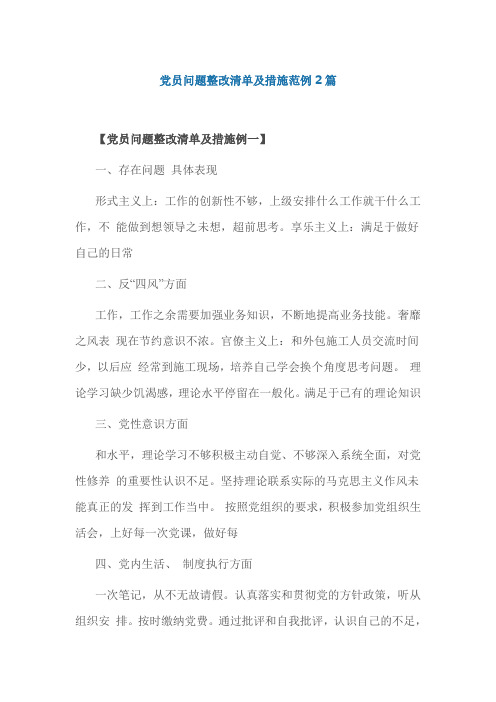 党员问题整改清单及措施范例 2 篇

【党员问题整改清单及措施例一】

一、存在问题 具体表现

形式主义上：工作的创新性不够，上级安排什么工作就干什么工作，不 能做到想领导之未想，超前思考。享乐主义上：满足于做好自己的日常

二、反“四风”方面

工作，工作之余需要加强业务知识，不断地提高业务技能。奢靡之风表 现在节约意识不浓。官僚主义上：和外包施工人员交流时间少，以后应 经常到施工现场，培养自己学会换个角度思考问题。 理论学习缺少饥渴感，理论水平停留在一般化。满足于已有的理论知识

三、党性意识方面

和水平，理论学习不够积极主动自觉、不够深入系统全面，对党性修养 的重要性认识不足。坚持理论联系实际的马克思主义作风未能真正的发 挥到工作当中。 按照党组织的要求，积极参加党组织生活会，上好每一次党课，做好每

四、党内生活、 制度执行方面

一次笔记，从不无故请假。认真落实和贯彻党的方针政策，听从组织安 排。按时缴纳党费。通过批评和自我批评，认识自己的不足，